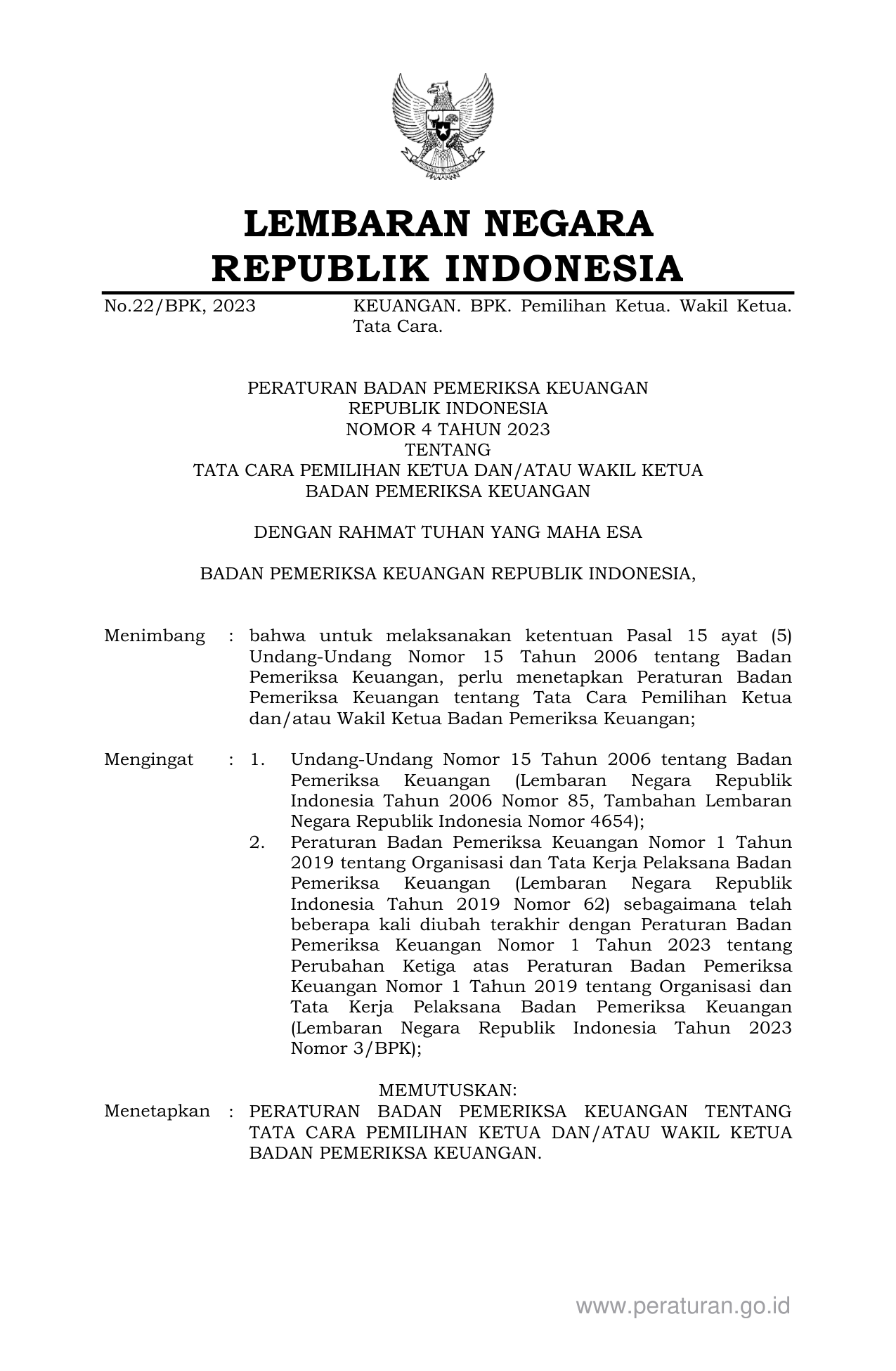 LEMBARAN NEGARA
REPUBLIK INDONESIA

No.22/BPK, 2023 KEUANGAN. BPK. Pemilihan Ketua. Wakil Ketua. Tata Cara.

PERATURAN BADAN PEMERIKSA KEUANGAN
REPUBLIK INDONESIA
NOMOR 4 TAHUN 2023
TENTANG
TATA CARA PEMILIHAN KETUA DAN/ATAU WAKIL KETUA
BADAN PEMERIKSA KEUANGAN

DENGAN RAHMAT TUHAN YANG MAHA ESA

BADAN PEMERIKSA KEUANGAN REPUBLIK INDONESIA,

Menimbang : bahwa untuk melaksanakan ketentuan Pasal 15 ayat (5) Undang-Undang Nomor 15 Tahun 2006 tentang Badan Pemeriksa Keuangan, perlu menetapkan Peraturan Badan Pemeriksa Keuangan tentang Tata Cara Pemilihan Ketua dan/atau Wakil Ketua Badan Pemeriksa Keuangan;

Mengingat : 1. Undang-Undang Nomor 15 Tahun 2006 tentang Badan Pemeriksa Keuangan (Lembaran Negara Republik Indonesia Tahun 2006 Nomor 85, Tambahan Lembaran Negara Republik Indonesia Nomor 4654);
2. Peraturan Badan Pemeriksa Keuangan Nomor 1 Tahun 2019 tentang Organisasi dan Tata Kerja Pelaksana Badan Pemeriksa Keuangan (Lembaran Negara Republik Indonesia Tahun 2019 Nomor 62) sebagaimana telah beberapa kali diubah terakhir dengan Peraturan Badan Pemeriksa Keuangan Nomor 1 Tahun 2023 tentang Perubahan Ketiga atas Peraturan Badan Pemeriksa Keuangan Nomor 1 Tahun 2019 tentang Organisasi dan Tata Kerja Pelaksana Badan Pemeriksa Keuangan (Lembaran Negara Republik Indonesia Tahun 2023 Nomor 3/BPK);

MEMUTUSKAN:
Menetapkan : PERATURAN BADAN PEMERIKSA KEUANGAN TENTANG TATA CARA PEMILIHAN KETUA DAN/ATAU WAKIL KETUA BADAN PEMERIKSA KEUANGAN.

www.peraturan.go.id